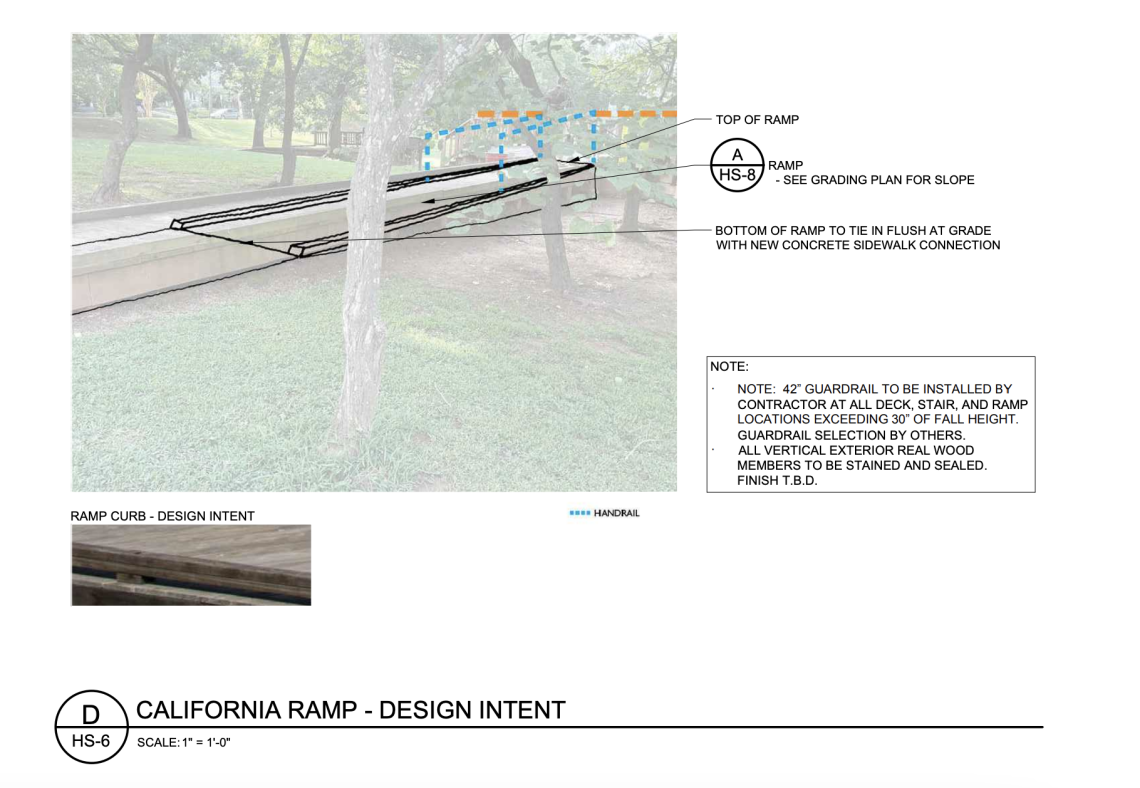 TOP OF RAMP

A
HS-8
RAMP
- SEE GRADING PLAN FOR SLOPE

BOTTOM OF RAMP TO TIE IN FLUSH AT GRADE WITH NEW CONCRETE SIDEWALK CONNECTION

NOTE:
· NOTE: 42" GUARDRAIL TO BE INSTALLED BY CONTRACTOR AT ALL DECK, STAIR, AND RAMP LOCATIONS EXCEEDING 30" OF FALL HEIGHT. GUARDRAIL SELECTION BY OTHERS.
· ALL VERTICAL EXTERIOR REAL WOOD MEMBERS TO BE STAINED AND SEALED. FINISH T.B.D.

RAMP CURB - DESIGN INTENT

HANDRAIL

D
HS-6
CALIFORNIA RAMP - DESIGN INTENT
SCALE: 1" = 1'-0"